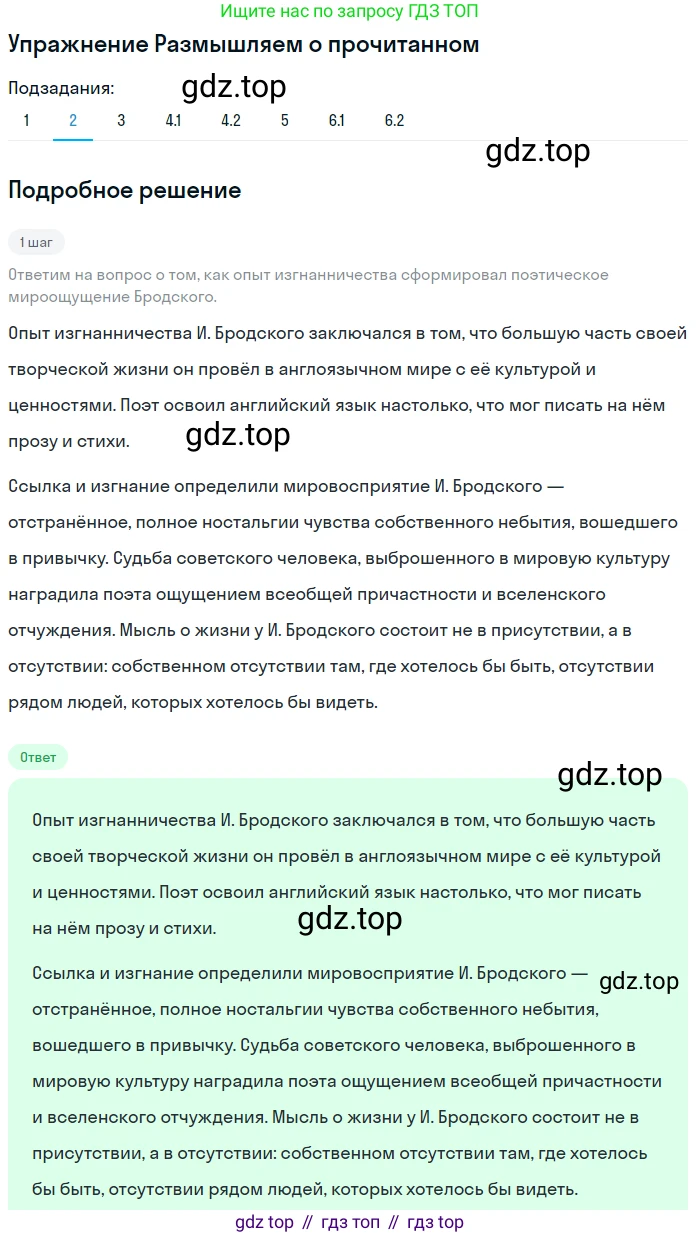 Ищите нас по запросу ГДЗ ТОП

Упражнение Размышляем о прочитанном

Подзадания: gdz.top

1 2 3 4.1 4.2 5 6.1 6.2

gdz.top

Подробное решение

1 шаг

Ответим на вопрос о том, как опыт изгнанничества сформировал поэтическое мироощущение Бродского.

Опыт изгнанничества И. Бродского заключался в том, что большую часть своей творческой жизни он провёл в англоязычном мире с её культурой и ценностями. Поэт освоил английский язык настолько, что мог писать на нём прозу и стихи.

gdz.top

Ссылка и изгнание определили мировосприятие И. Бродского — отстранённое, полное ностальгии чувства собственного небытия, вошедшего в привычку. Судьба советского человека, выброшенного в мировую культуру наградила поэта ощущением всеобщей причастности и вселенского отчуждения. Мысль о жизни у И. Бродского состоит не в присутствии, а в отсутствии: собственном отсутствии там, где хотелось бы быть, отсутствии рядом людей, которых хотелось бы видеть.

Ответ

gdz.top

Опыт изгнанничества И. Бродского заключался в том, что большую часть своей творческой жизни он провёл в англоязычном мире с её культурой и ценностями. Поэт освоил английский язык настолько, что мог писать на нём прозу и стихи.

gdz.top

Ссылка и изгнание определили мировосприятие И. Бродского — отстранённое, полное ностальгии чувства собственного небытия, вошедшего в привычку. Судьба советского человека, выброшенного в мировую культуру наградила поэта ощущением всеобщей причастности и вселенского отчуждения. Мысль о жизни у И. Бродского состоит не в присутствии, а в отсутствии: собственном отсутствии там, где хотелось бы быть, отсутствии рядом людей, которых хотелось бы видеть.

gdz.top

gdz top // гдз топ // гдз top